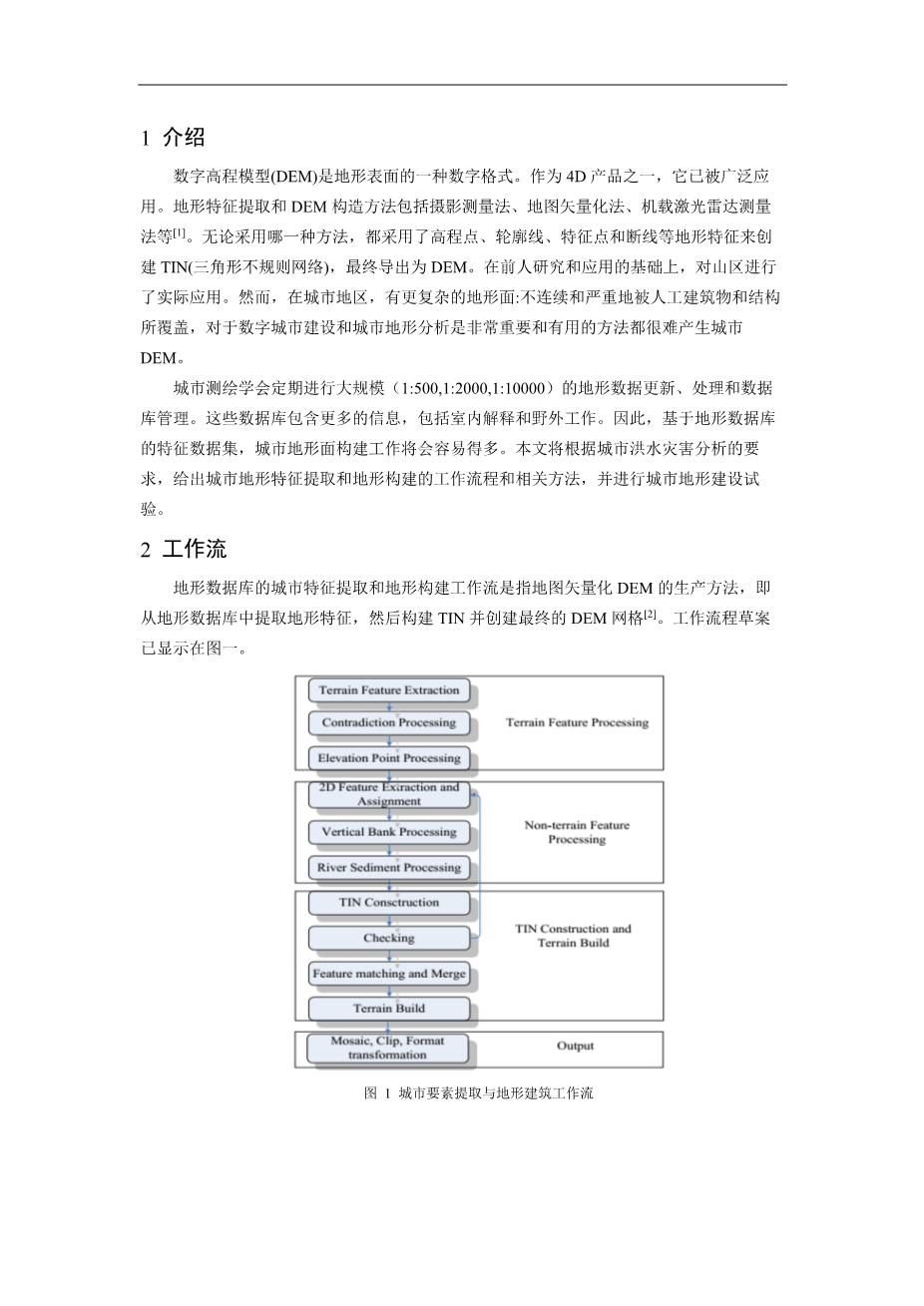 1 介绍

数字高程模型(DEM)是地形表面的一种数字格式。作为 4D 产品之一，它已被广泛应用。地形特征提取和 DEM 构造方法包括摄影测量法、地图矢量化法、机载激光雷达测量法等$^{[1]}$。无论采用哪一种方法，都采用了高程点、轮廓线、特征点和断线等地形特征来创建 TIN(三角形不规则网络)，最终导出为 DEM。在前人研究和应用的基础上，对山区进行了实际应用。然而，在城市地区，有更复杂的地形面:不连续和严重地被人工建筑物和结构所覆盖，对于数字城市建设和城市地形分析是非常重要和有用的方法都很难产生城市 DEM。

城市测绘学会定期进行大规模（1:500,1:2000,1:10000）的地形数据更新、处理和数据库管理。这些数据库包含更多的信息，包括室内解释和野外工作。因此，基于地形数据库的特征数据集，城市地形面构建工作将会容易得多。本文将根据城市洪水灾害分析的要求，给出城市地形特征提取和地形构建的工作流程和相关方法，并进行城市地形建设试验。

2 工作流

地形数据库的城市特征提取和地形构建工作流是指地图矢量化 DEM 的生产方法，即从地形数据库中提取地形特征，然后构建 TIN 并创建最终的 DEM 网格$^{[2]}$。工作流程草案已显示在图一。

Terrain Feature Extraction
Contradiction Processing
Elevation Point Processing
Terrain Feature Processing
2D Feature Extraction and Assignment
Vertical Bank Processing
River Sediment Processing
Non-terrain Feature Processing
TIN Consctruction
Checking
Feature matching and Merge
Terrain Build
TIN Construction and Terrain Build
Mosaic, Clip, Format transformation
Output

图 1 城市要素提取与地形建筑工作流